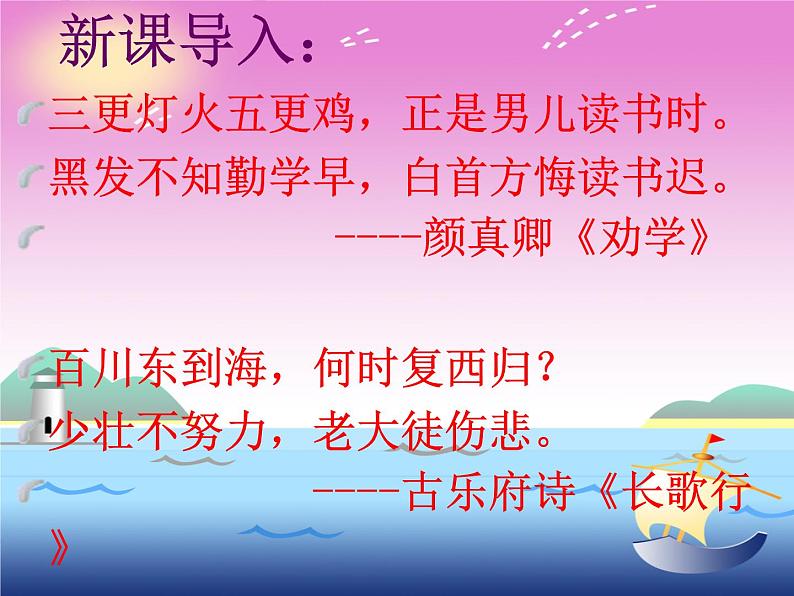 新课导入：

三更灯火五更鸡，正是男儿读书时。
黑发不知勤学早，白首方悔读书迟。
----颜真卿《劝学》

百川东到海，何时复西归？
少壮不努力，老大徒伤悲。
----古乐府诗《长歌行》